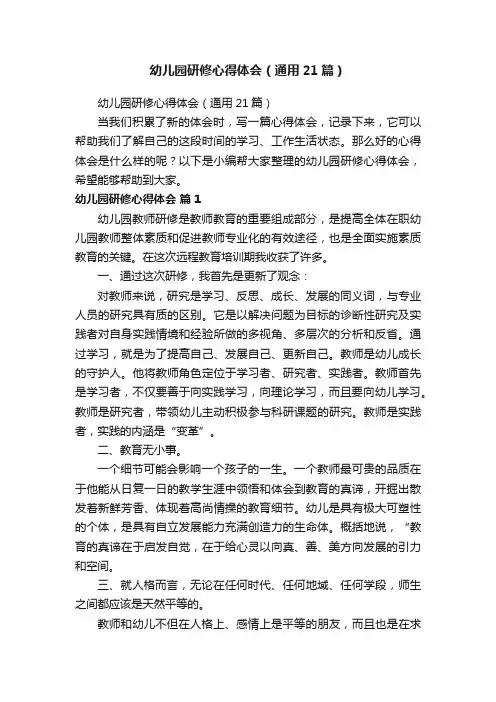 幼儿园研修心得体会（通用21篇）

幼儿园研修心得体会（通用21篇）

当我们积累了新的体会时，写一篇心得体会，记录下来，它可以帮助我们了解自己的这段时间的学习、工作生活状态。那么好的心得体会是什么样的呢？以下是小编帮大家整理的幼儿园研修心得体会，希望能够帮助到大家。

幼儿园研修心得体会 篇1

幼儿园教师研修是教师教育的重要组成部分，是提高全体在职幼儿园教师整体素质和促进教师专业化的有效途径，也是全面实施素质教育的关键。在这次远程教育培训期我收获了许多。

一、通过这次研修，我首先是更新了观念：

对教师来说，研究是学习、反思、成长、发展的同义词，与专业人员的研究具有质的区别。它是以解决问题为目标的诊断性研究及实践者对自身实践情境和经验所做的多视角、多层次的分析和反省。通过学习，就是为了提高自己、发展自己、更新自己。教师是幼儿成长的守护人。他将教师角色定位于学习者、研究者、实践者。教师首先是学习者，不仅要善于向实践学习，向理论学习，而且要向幼儿学习。教师是研究者，带领幼儿主动积极参与科研课题的研究。教师是实践者，实践的内涵是“变革”。

二、教育无小事。

一个细节可能会影响一个孩子的一生。一个教师最可贵的品质在于他能从日复一日的教学生涯中领悟和体会到教育的真谛，开掘出散发着新鲜芳香、体现着高尚情操的教育细节。幼儿是具有极大可塑性的个体，是具有自立发展能力充满创造力的生命体。概括地说，“教育的真谛在于启发自觉，在于给心灵以向真、善、美方向发展的引力和空间。

三、就人格而言，无论在任何时代、任何地域、任何学段，师生之间都应该是天然平等的。

教师和幼儿不但在人格上、感情上是平等的朋友，而且也是在求